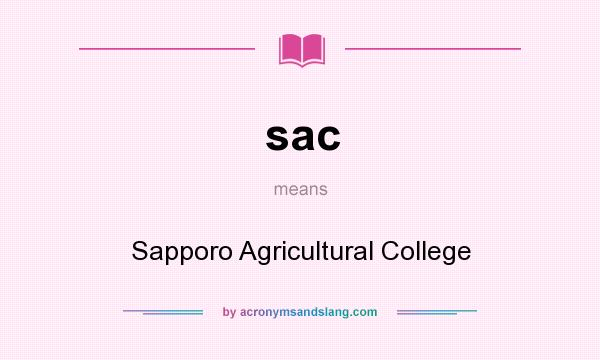 sac

means

Sapporo Agricultural College

by acronymsandslang.com